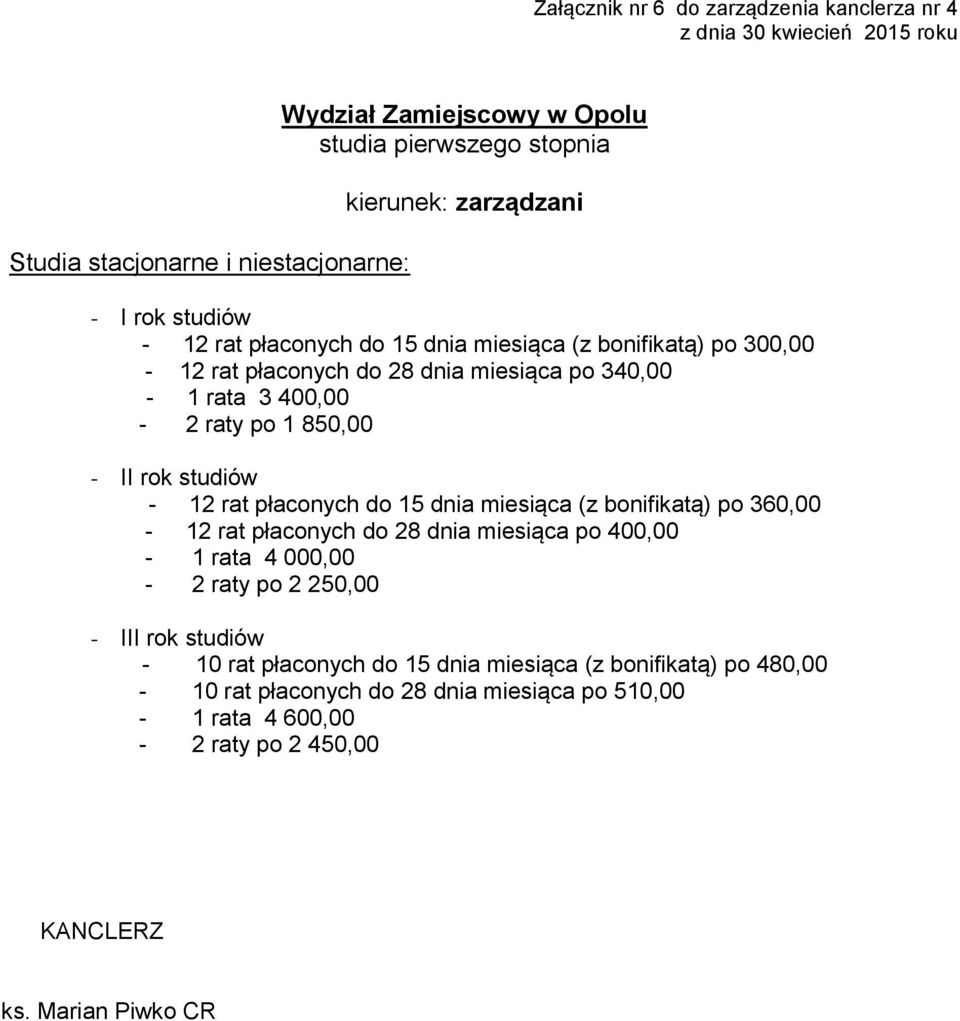 Załącznik nr 6 do zarządzenia kanclerza nr 4
z dnia 30 kwiecień 2015 roku

Wydział Zamiejscowy w Opolu
studia pierwszego stopnia

kierunek: zarządzani

Studia stacjonarne i niestacjonarne:

- I rok studiów
  - 12 rat płaconych do 15 dnia miesiąca (z bonifikatą) po 300,00
  - 12 rat płaconych do 28 dnia miesiąca po 340,00
  - 1 rata 3 400,00
  - 2 raty po 1 850,00

- II rok studiów
  - 12 rat płaconych do 15 dnia miesiąca (z bonifikatą) po 360,00
  - 12 rat płaconych do 28 dnia miesiąca po 400,00
  - 1 rata 4 000,00
  - 2 raty po 2 250,00

- III rok studiów
  - 10 rat płaconych do 15 dnia miesiąca (z bonifikatą) po 480,00
  - 10 rat płaconych do 28 dnia miesiąca po 510,00
  - 1 rata 4 600,00
  - 2 raty po 2 450,00

KANCLERZ

ks. Marian Piwko CR